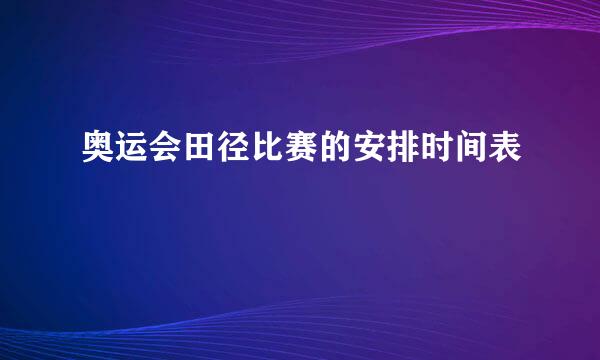 奥运会田径比赛的安排时间表